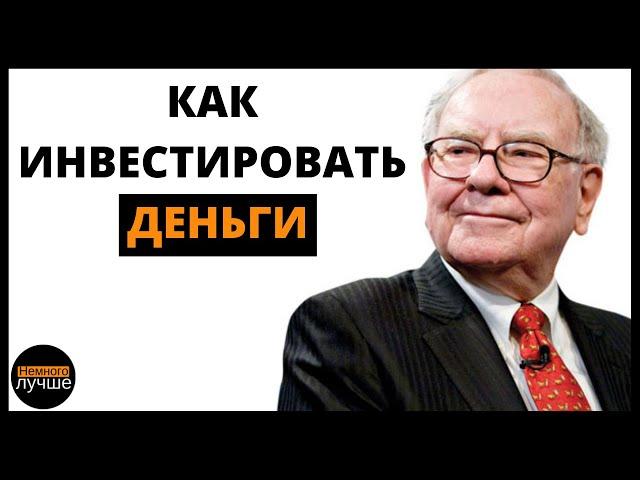 КАК
ИНВЕСТИРОВАТЬ
ДЕНЬГИ

Немного
лучше